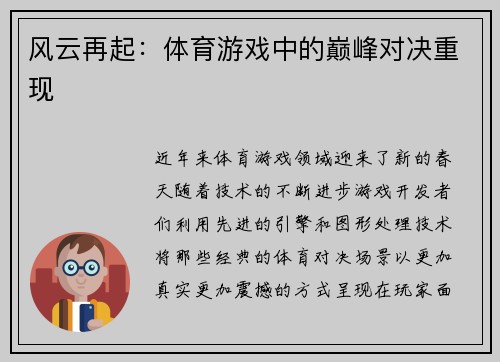 风云再起：体育游戏中的巅峰对决重现

近年来体育游戏领域迎来了新的春天随着技术的不断进步游戏开发者们利用先进的引擎和图形处理技术将那些经典的体育对决场景以更加真实更加震撼的方式呈现在玩家面